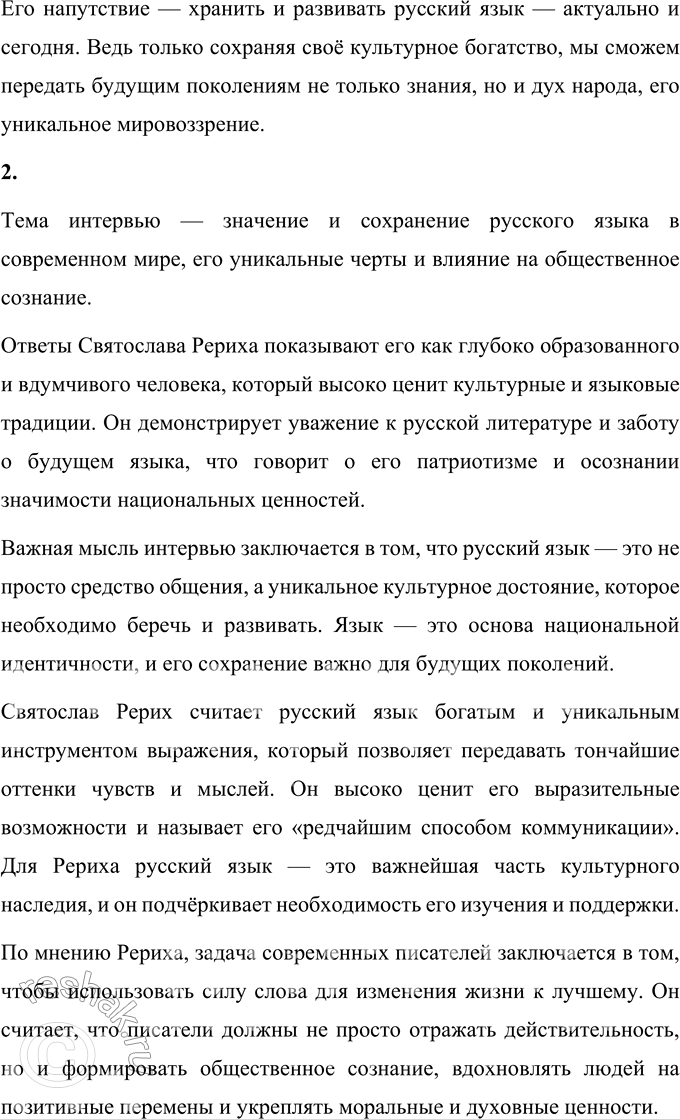 Его напутствие — хранить и развивать русский язык — актуально и сегодня. Ведь только сохраняя своё культурное богатство, мы сможем передать будущим поколениям не только знания, но и дух народа, его уникальное мировоззрение.

2.

Тема интервью — значение и сохранение русского языка в современном мире, его уникальные черты и влияние на общественное сознание.

Ответы Святослава Рериха показывают его как глубоко образованного и вдумчивого человека, который высоко ценит культурные и языковые традиции. Он демонстрирует уважение к русской литературе и заботу о будущем языка, что говорит о его патриотизме и осознании значимости национальных ценностей.

Важная мысль интервью заключается в том, что русский язык — это не просто средство общения, а уникальное культурное достояние, которое необходимо беречь и развивать. Язык — это основа национальной идентичности, и его сохранение важно для будущих поколений.

Святослав Рерих считает русский язык богатым и уникальным инструментом выражения, который позволяет передавать тончайшие оттенки чувств и мыслей. Он высоко ценит его выразительные возможности и называет его «редчайшим способом коммуникации». Для Рериха русский язык — это важнейшая часть культурного наследия, и он подчёркивает необходимость его изучения и поддержки.

По мнению Рериха, задача современных писателей заключается в том, чтобы использовать силу слова для изменения жизни к лучшему. Он считает, что писатели должны не просто отражать действительность, но и формировать общественное сознание, вдохновлять людей на позитивные перемены и укреплять моральные и духовные ценности.

reshak.ru